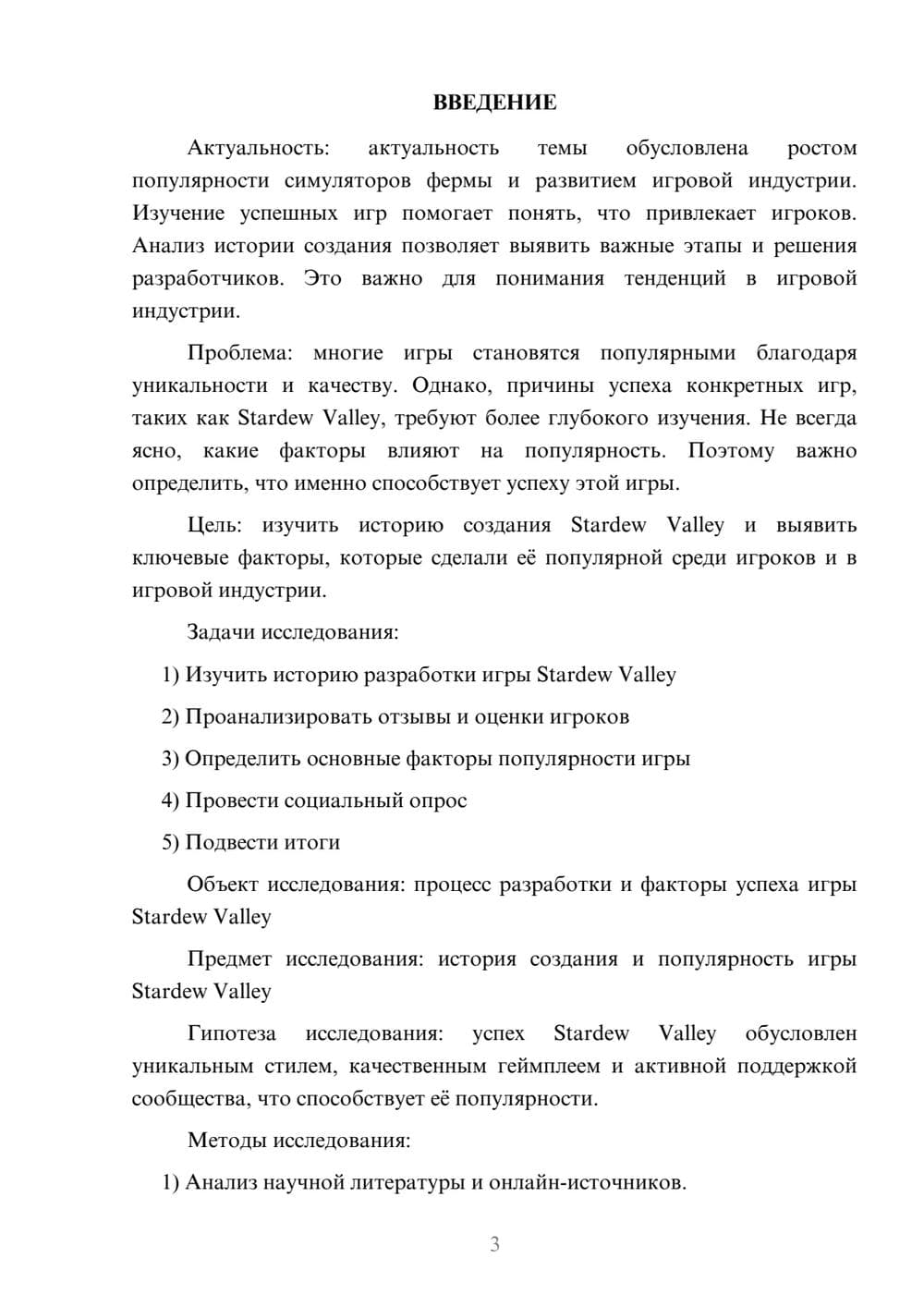 ВВЕДЕНИЕ

Актуальность: актуальность темы обусловлена ростом популярности симуляторов фермы и развитием игровой индустрии. Изучение успешных игр помогает понять, что привлекает игроков. Анализ истории создания позволяет выявить важные этапы и решения разработчиков. Это важно для понимания тенденций в игровой индустрии.

Проблема: многие игры становятся популярными благодаря уникальности и качеству. Однако, причины успеха конкретных игр, таких как Stardew Valley, требуют более глубокого изучения. Не всегда ясно, какие факторы влияют на популярность. Поэтому важно определить, что именно способствует успеху этой игры.

Цель: изучить историю создания Stardew Valley и выявить ключевые факторы, которые сделали её популярной среди игроков и в игровой индустрии.

Задачи исследования:

1) Изучить историю разработки игры Stardew Valley

2) Проанализировать отзывы и оценки игроков

3) Определить основные факторы популярности игры

4) Провести социальный опрос

5) Подвести итоги

Объект исследования: процесс разработки и факторы успеха игры Stardew Valley

Предмет исследования: история создания и популярность игры Stardew Valley

Гипотеза исследования: успех Stardew Valley обусловлен уникальным стилем, качественным геймплеем и активной поддержкой сообщества, что способствует её популярности.

Методы исследования:

1) Анализ научной литературы и онлайн-источников.

3